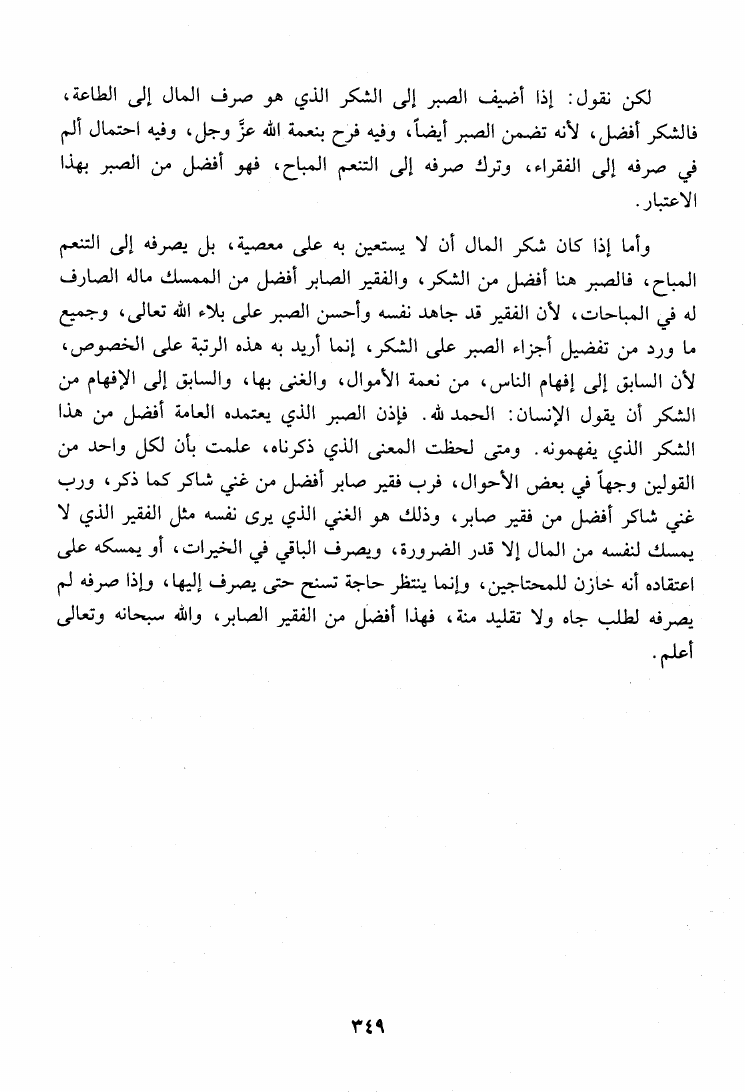 لكن نقول: إذا أضيف الصبر إلى الشكر الذي هو صرف المال إلى الطاعة، فالشكر أفضل، لأنه تضمن الصبر أيضاً، وفيه فرح بنعمة الله عزَّ وجل، وفيه احتمال ألم في صرفه إلى الفقراء، وترك صرفه إلى التنعم المباح، فهو أفضل من الصبر بهذا الاعتبار.

وأما إذا كان شكر المال أن لا يستعين به على معصية، بل يصرفه إلى التنعم المباح، فالصبر هنا أفضل من الشكر، والفقير الصابر أفضل من الممسك ماله الصارف له في المباحات، لأن الفقير قد جاهد نفسه وأحسن الصبر على بلاء الله تعالى، وجميع ما ورد من تفضيل أجزاء الصبر على الشكر، إنما أريد به هذه الرتبة على الخصوص، لأن السابق إلى إفهام الناس، من نعمة الأموال، والغنى بها، والسابق إلى الإفهام من الشكر أن يقول الإنسان: الحمد لله. فإذن الصبر الذي يعتمده العامة أفضل من هذا الشكر الذي يفهمونه. ومتى لحظت المعنى الذي ذكرناه، علمت بأن لكل واحد من القولين وجهاً في بعض الأحوال، فرب فقير صابر أفضل من غني شاكر كما ذكر، ورب غني شاكر أفضل من فقير صابر، وذلك هو الغني الذي يرى نفسه مثل الفقير الذي لا يمسك لنفسه من المال إلا قدر الضرورة، ويصرف الباقي في الخيرات، أو يمسكه على اعتقاده أنه خازن للمحتاجين، وإنما ينتظر حاجة تسنح حتى يصرف إليها، وإذا صرفه لم يصرفه لطلب جاه ولا تقليد منة، فهذا أفضل من الفقير الصابر، والله سبحانه وتعالى أعلم.

٣٤٩